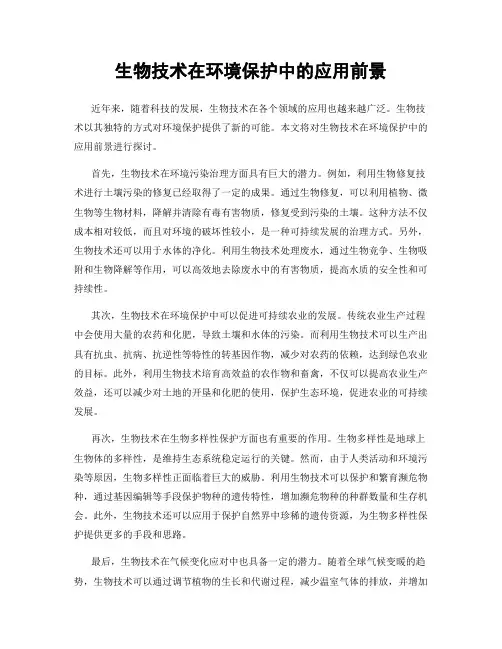 生物技术在环境保护中的应用前景

近年来，随着科技的发展，生物技术在各个领域的应用也越来越广泛。生物技术以其独特的方式对环境保护提供了新的可能。本文将对生物技术在环境保护中的应用前景进行探讨。

首先，生物技术在环境污染治理方面具有巨大的潜力。例如，利用生物修复技术进行土壤污染的修复已经取得了一定的成果。通过生物修复，可以利用植物、微生物等生物材料，降解并清除有毒有害物质，修复受到污染的土壤。这种方法不仅成本相对较低，而且对环境的破坏性较小，是一种可持续发展的治理方式。另外，生物技术还可以用于水体的净化。利用生物技术处理废水，通过生物竞争、生物吸附和生物降解等作用，可以高效地去除废水中的有害物质，提高水质的安全性和可持续性。

其次，生物技术在环境保护中可以促进可持续农业的发展。传统农业生产过程中会使用大量的农药和化肥，导致土壤和水体的污染。而利用生物技术可以生产出具有抗虫、抗病、抗逆性等特性的转基因作物，减少对农药的依赖，达到绿色农业的目标。此外，利用生物技术培育高效益的农作物和畜禽，不仅可以提高农业生产效益，还可以减少对土地的开垦和化肥的使用，保护生态环境，促进农业的可持续发展。

再次，生物技术在生物多样性保护方面也有重要的作用。生物多样性是地球上生物体的多样性，是维持生态系统稳定运行的关键。然而，由于人类活动和环境污染等原因，生物多样性正面临着巨大的威胁。利用生物技术可以保护和繁育濒危物种，通过基因编辑等手段保护物种的遗传特性，增加濒危物种的种群数量和生存机会。此外，生物技术还可以应用于保护自然界中珍稀的遗传资源，为生物多样性保护提供更多的手段和思路。

最后，生物技术在气候变化应对中也具备一定的潜力。随着全球气候变暖的趋势，生物技术可以通过调节植物的生长和代谢过程，减少温室气体的排放，并增加